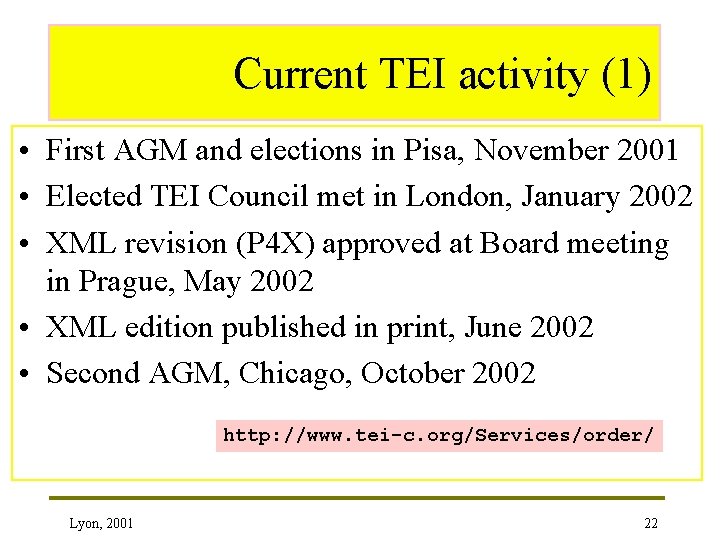 Current TEI activity (1)

• First AGM and elections in Pisa, November 2001
• Elected TEI Council met in London, January 2002
• XML revision (P4X) approved at Board meeting in Prague, May 2002
• XML edition published in print, June 2002
• Second AGM, Chicago, October 2002

http://www.tei-c.org/Services/order/

Lyon, 2001

22